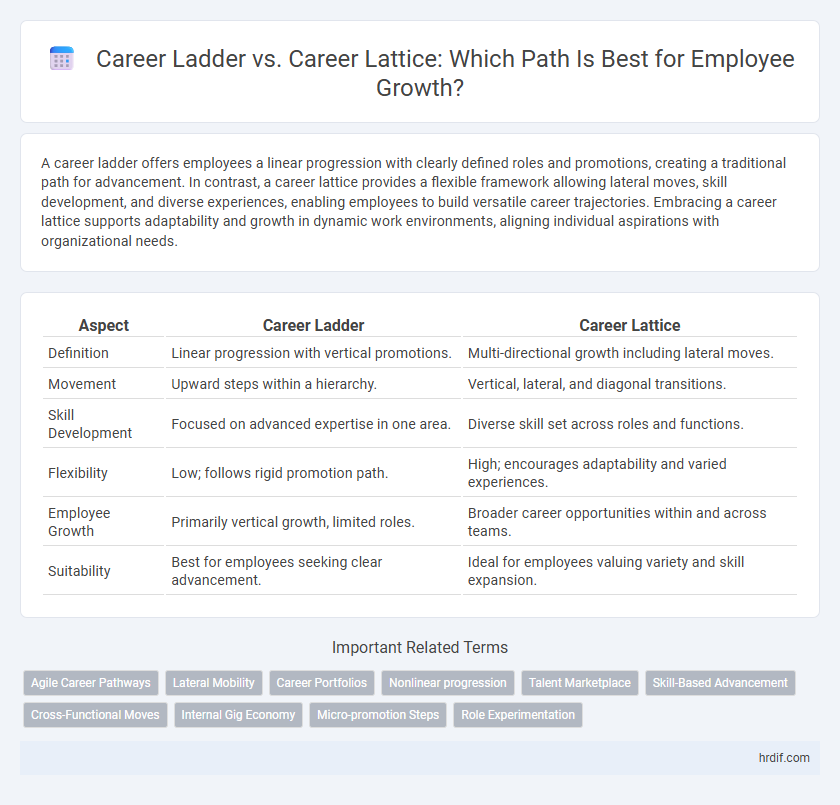 Career Ladder vs. Career Lattice: Which Path Is Best for Employee Growth?

A career ladder offers employees a linear progression with clearly defined roles and promotions, creating a traditional path for advancement. In contrast, a career lattice provides a flexible framework allowing lateral moves, skill development, and diverse experiences, enabling employees to build versatile career trajectories. Embracing a career lattice supports adaptability and growth in dynamic work environments, aligning individual aspirations with organizational needs.

| Aspect | Career Ladder | Career Lattice |
|---|---|---|
| Definition | Linear progression with vertical promotions. | Multi-directional growth including lateral moves. |
| Movement | Upward steps within a hierarchy. | Vertical, lateral, and diagonal transitions. |
| Skill Development | Focused on advanced expertise in one area. | Diverse skill set across roles and functions. |
| Flexibility | Low; follows rigid promotion path. | High; encourages adaptability and varied experiences. |
| Employee Growth | Primarily vertical growth, limited roles. | Broader career opportunities within and across teams. |
| Suitability | Best for employees seeking clear advancement. | Ideal for employees valuing variety and skill expansion. |

Important Related Terms

Agile Career Pathways
Lateral Mobility
Career Portfolios
Nonlinear progression
Talent Marketplace
Skill-Based Advancement
Cross-Functional Moves
Internal Gig Economy
Micro-promotion Steps
Role Experimentation

hrdif.com